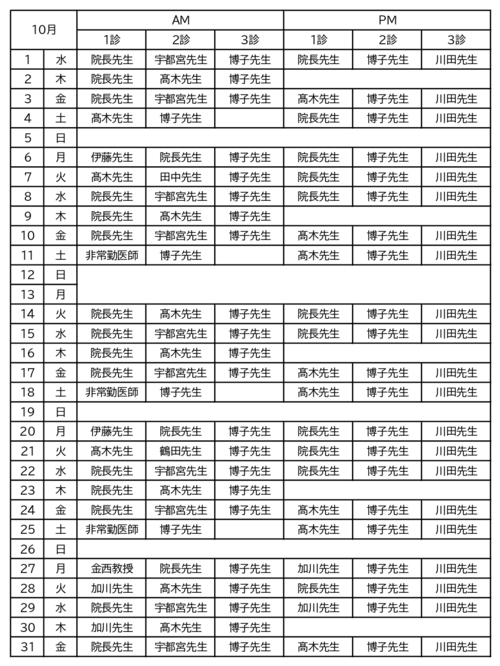 | 10月 | | AM | | | PM | | |
|---|---|---|---|---|---|---|---|
| | | 1診 | 2診 | 3診 | 1診 | 2診 | 3診 |
| 1 | 水 | 院長先生 | 宇都宮先生 | 博子先生 | 院長先生 | 博子先生 | 川田先生 |
| 2 | 木 | 院長先生 | 高木先生 | 博子先生 | | | |
| 3 | 金 | 院長先生 | 宇都宮先生 | 博子先生 | 高木先生 | 博子先生 | 川田先生 |
| 4 | 土 | 高木先生 | 博子先生 | | 院長先生 | 博子先生 | 川田先生 |
| 5 | 日 | | | | | | |
| 6 | 月 | 伊藤先生 | 院長先生 | 博子先生 | 院長先生 | 博子先生 | 川田先生 |
| 7 | 火 | 高木先生 | 田中先生 | 博子先生 | 院長先生 | 博子先生 | 川田先生 |
| 8 | 水 | 院長先生 | 宇都宮先生 | 博子先生 | 院長先生 | 博子先生 | 川田先生 |
| 9 | 木 | 院長先生 | 高木先生 | 博子先生 | | | |
| 10 | 金 | 院長先生 | 宇都宮先生 | 博子先生 | 高木先生 | 博子先生 | 川田先生 |
| 11 | 土 | 非常勤医師 | 博子先生 | | 高木先生 | 博子先生 | 川田先生 |
| 12 | 日 | | | | | | |
| 13 | 月 | | | | | | |
| 14 | 火 | 院長先生 | 高木先生 | 博子先生 | 院長先生 | 博子先生 | 川田先生 |
| 15 | 水 | 院長先生 | 宇都宮先生 | 博子先生 | 院長先生 | 博子先生 | 川田先生 |
| 16 | 木 | 院長先生 | 高木先生 | 博子先生 | | | |
| 17 | 金 | 院長先生 | 宇都宮先生 | 博子先生 | 高木先生 | 博子先生 | 川田先生 |
| 18 | 土 | 非常勤医師 | 博子先生 | | 高木先生 | 博子先生 | 川田先生 |
| 19 | 日 | | | | | | |
| 20 | 月 | 伊藤先生 | 院長先生 | 博子先生 | 院長先生 | 博子先生 | 川田先生 |
| 21 | 火 | 高木先生 | 鶴田先生 | 博子先生 | 院長先生 | 博子先生 | 川田先生 |
| 22 | 水 | 院長先生 | 宇都宮先生 | 博子先生 | 院長先生 | 博子先生 | 川田先生 |
| 23 | 木 | 院長先生 | 高木先生 | 博子先生 | | | |
| 24 | 金 | 院長先生 | 宇都宮先生 | 博子先生 | 高木先生 | 博子先生 | 川田先生 |
| 25 | 土 | 非常勤医師 | 博子先生 | | 高木先生 | 博子先生 | 川田先生 |
| 26 | 日 | | | | | | |
| 27 | 月 | 金西教授 | 院長先生 | 博子先生 | 加川先生 | 博子先生 | 川田先生 |
| 28 | 火 | 加川先生 | 高木先生 | 博子先生 | 院長先生 | 博子先生 | 川田先生 |
| 29 | 水 | 院長先生 | 宇都宮先生 | 博子先生 | 加川先生 | 博子先生 | 川田先生 |
| 30 | 木 | 加川先生 | 高木先生 | 博子先生 | | | |
| 31 | 金 | 院長先生 | 宇都宮先生 | 博子先生 | 高木先生 | 博子先生 | 川田先生 |